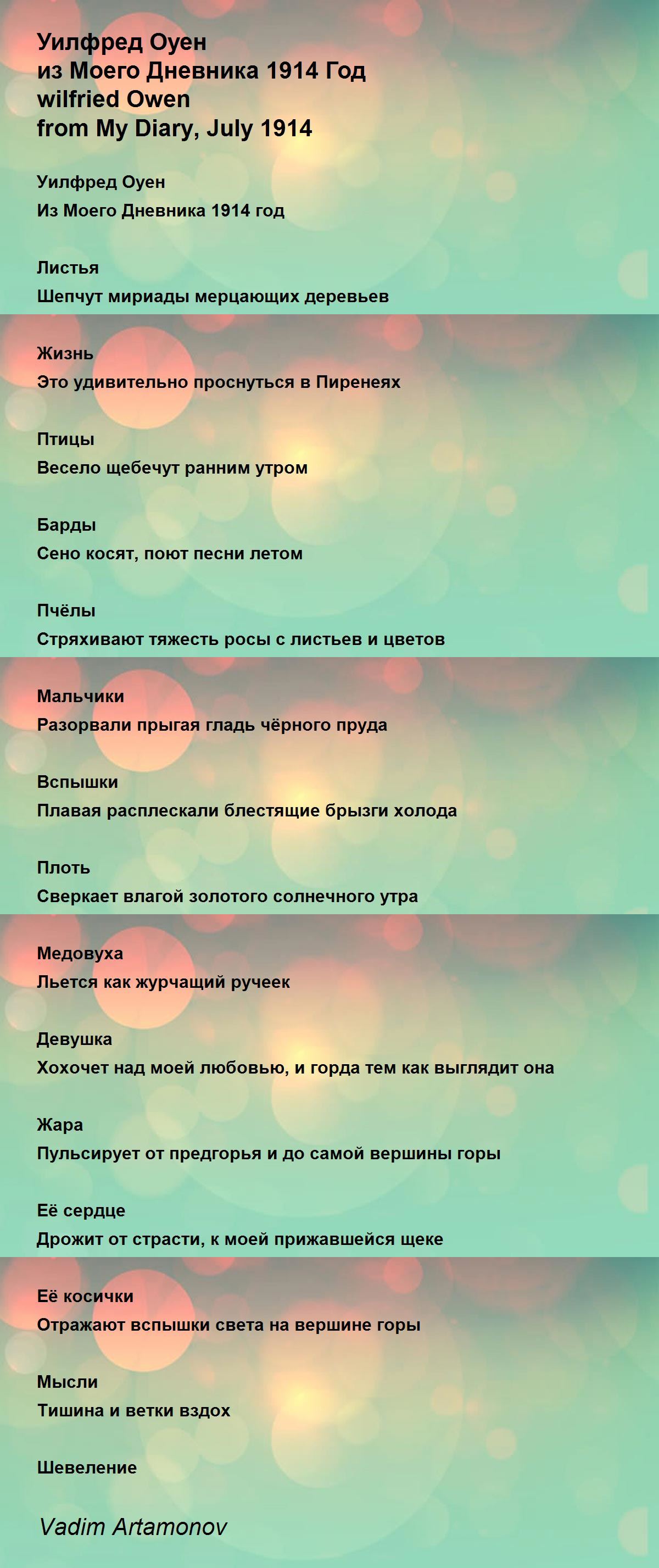 Уилфред Оуен
из Моего Дневника 1914 Год
wilfried Owen
from My Diary, July 1914

Уилфред Оуен
Из Моего Дневника 1914 год

Листья
Шепчут мириады мерцающих деревьев

Жизнь
Это удивительно проснуться в Пиренеях

Птицы
Весело щебечут ранним утром

Барды
Сено косят, поют песни летом

Пчёлы
Стряхивают тяжесть росы с листьев и цветов

Мальчики
Разорвали прыгая гладь чёрного пруда

Вспышки
Плавая расплескали блестящие брызги холода

Плоть
Сверкает влагой золотого солнечного утра

Медовуха
Льется как журчащий ручеек

Девушка
Хохочет над моей любовью, и горда тем как выглядит она

Жара
Пульсирует от предгорья и до самой вершины горы

Её сердце
Дрожит от страсти, к моей прижавшейся щеке

Её косички
Отражают вспышки света на вершине горы

Мысли
Тишина и ветки вздох

Шевеление

Vadim Artamonov